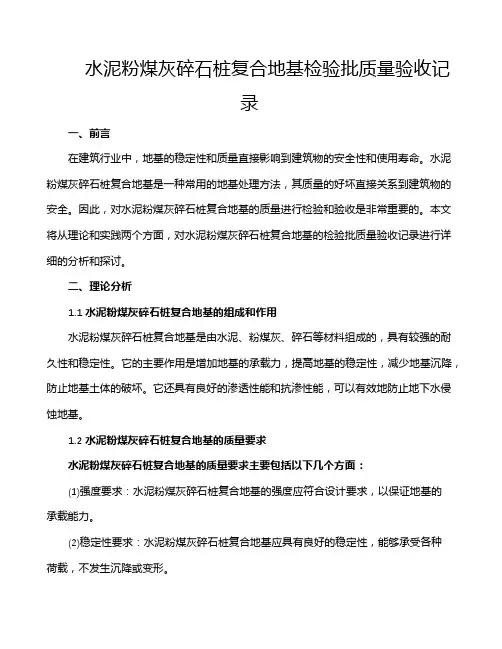 水泥粉煤灰碎石桩复合地基检验批质量验收记录

一、前言

在建筑行业中，地基的稳定性和质量直接影响到建筑物的安全性和使用寿命。水泥粉煤灰碎石桩复合地基是一种常用的地基处理方法，其质量的好坏直接关系到建筑物的安全。因此，对水泥粉煤灰碎石桩复合地基的质量进行检验和验收是非常重要的。本文将从理论和实践两个方面，对水泥粉煤灰碎石桩复合地基的检验批质量验收记录进行详细的分析和探讨。

二、理论分析

1.1 水泥粉煤灰碎石桩复合地基的组成和作用

水泥粉煤灰碎石桩复合地基是由水泥、粉煤灰、碎石等材料组成的，具有较强的耐久性和稳定性。它的主要作用是增加地基的承载力，提高地基的稳定性，减少地基沉降，防止地基土体的破坏。它还具有良好的渗透性能和抗渗性能，可以有效地防止地下水侵蚀地基。

1.2 水泥粉煤灰碎石桩复合地基的质量要求

水泥粉煤灰碎石桩复合地基的质量要求主要包括以下几个方面：

(1)强度要求：水泥粉煤灰碎石桩复合地基的强度应符合设计要求，以保证地基的承载能力。

(2)稳定性要求：水泥粉煤灰碎石桩复合地基应具有良好的稳定性，能够承受各种荷载，不发生沉降或变形。